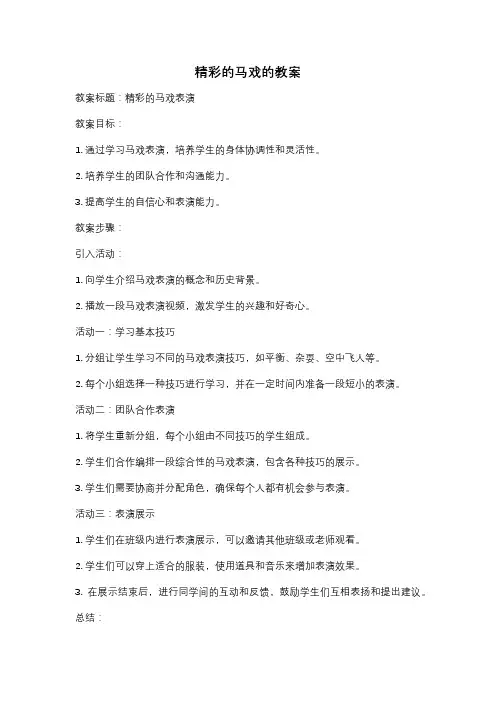 精彩的马戏的教案

教案标题：精彩的马戏表演

教案目标：

1. 通过学习马戏表演，培养学生的身体协调性和灵活性。

2. 培养学生的团队合作和沟通能力。

3. 提高学生的自信心和表演能力。

教案步骤：

引入活动：

1. 向学生介绍马戏表演的概念和历史背景。

2. 播放一段马戏表演视频，激发学生的兴趣和好奇心。

活动一：学习基本技巧

1. 分组让学生学习不同的马戏表演技巧，如平衡、杂耍、空中飞人等。

2. 每个小组选择一种技巧进行学习，并在一定时间内准备一段短小的表演。

活动二：团队合作表演

1. 将学生重新分组，每个小组由不同技巧的学生组成。

2. 学生们合作编排一段综合性的马戏表演，包含各种技巧的展示。

3. 学生们需要协商并分配角色，确保每个人都有机会参与表演。

活动三：表演展示

1. 学生们在班级内进行表演展示，可以邀请其他班级或老师观看。

2. 学生们可以穿上适合的服装，使用道具和音乐来增加表演效果。

3. 在展示结束后，进行同学间的互动和反馈，鼓励学生们互相表扬和提出建议。

总结：